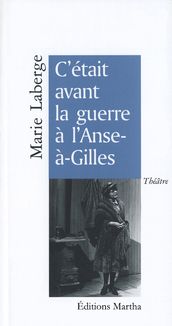 Marie Laberge

C'était avant la guerre à l'Anse-à-Gilles

Théâtre

Éditions Martha